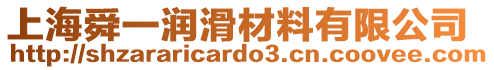 上海舜一润滑材料有限公司
http://shzararicardo3.cn.coovee.com